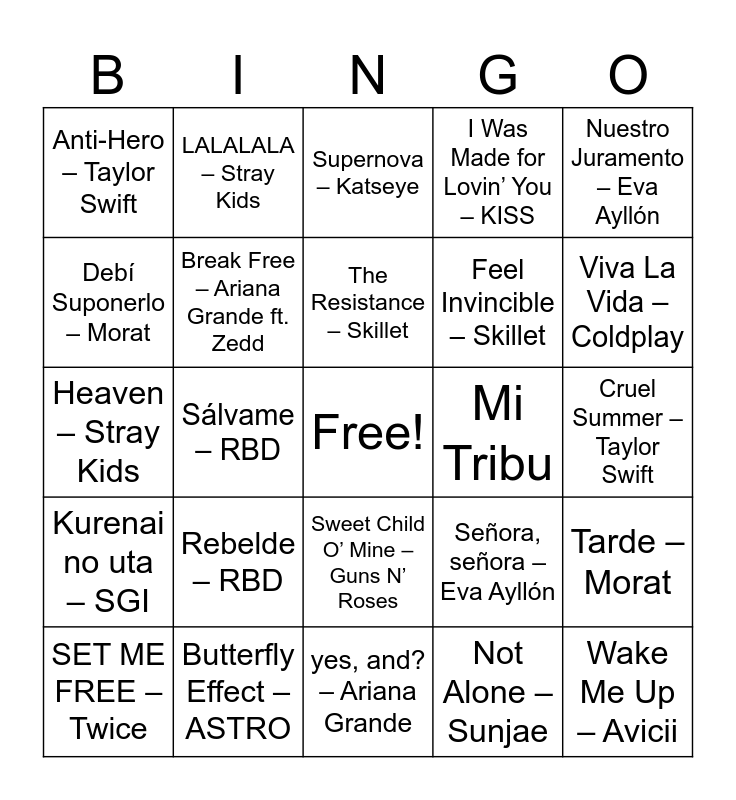 | B | I | N | G | O |
|---|---|---|---|---|
| Anti-Hero – Taylor Swift | LALALALA – Stray Kids | Supernova – Katseye | I Was Made for Lovin' You – KISS | Nuestro Juramento – Eva Ayllón |
| Debí Suponerlo – Morat | Break Free – Ariana Grande ft. Zedd | The Resistance – Skillet | Feel Invincible – Skillet | Viva La Vida – Coldplay |
| Heaven – Stray Kids | Sálvame – RBD | Free! | Mi Tribu | Cruel Summer – Taylor Swift |
| Kurenai no uta – SGI | Rebelde – RBD | Sweet Child O' Mine – Guns N' Roses | Señora, señora – Eva Ayllón | Tarde – Morat |
| SET ME FREE – Twice | Butterfly Effect – ASTRO | yes, and? – Ariana Grande | Not Alone – Sunjae | Wake Me Up – Avicii |